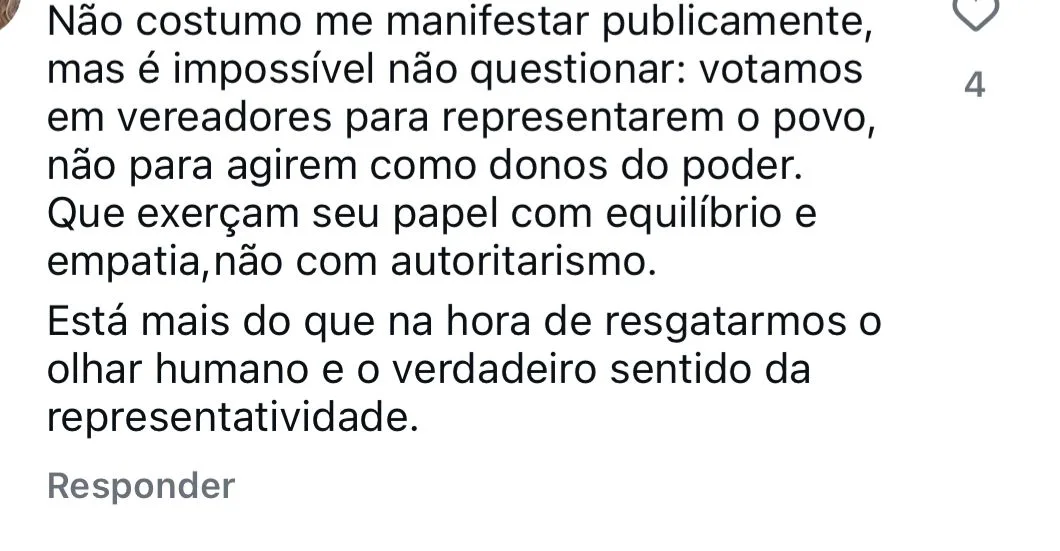 Não costumo me manifestar publicamente, mas é impossível não questionar: votamos em vereadores para representarem o povo, não para agirem como donos do poder.
Que exerçam seu papel com equilíbrio e empatia,não com autoritarismo.

Está mais do que na hora de resgatarmos o olhar humano e o verdadeiro sentido da representatividade.

4

Responder